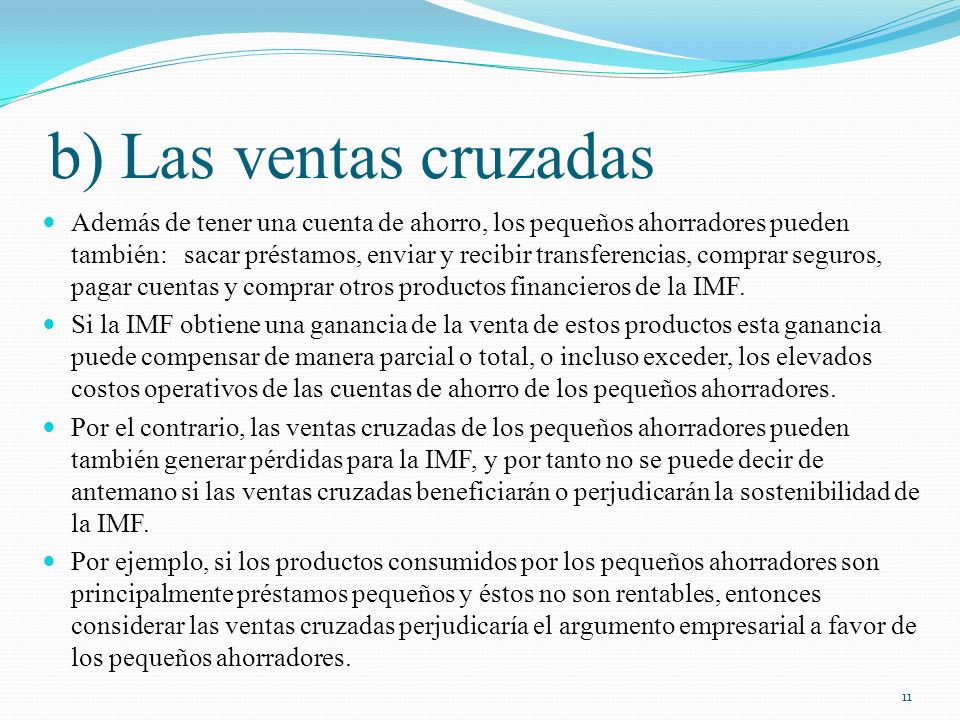 b) Las ventas cruzadas

Además de tener una cuenta de ahorro, los pequeños ahorradores pueden también: sacar préstamos, enviar y recibir transferencias, comprar seguros, pagar cuentas y comprar otros productos financieros de la IMF.

Si la IMF obtiene una ganancia de la venta de estos productos esta ganancia puede compensar de manera parcial o total, o incluso exceder, los elevados costos operativos de las cuentas de ahorro de los pequeños ahorradores.

Por el contrario, las ventas cruzadas de los pequeños ahorradores pueden también generar pérdidas para la IMF, y por tanto no se puede decir de antemano si las ventas cruzadas beneficiarán o perjudicarán la sostenibilidad de la IMF.

Por ejemplo, si los productos consumidos por los pequeños ahorradores son principalmente préstamos pequeños y éstos no son rentables, entonces considerar las ventas cruzadas perjudicaría el argumento empresarial a favor de los pequeños ahorradores.

11